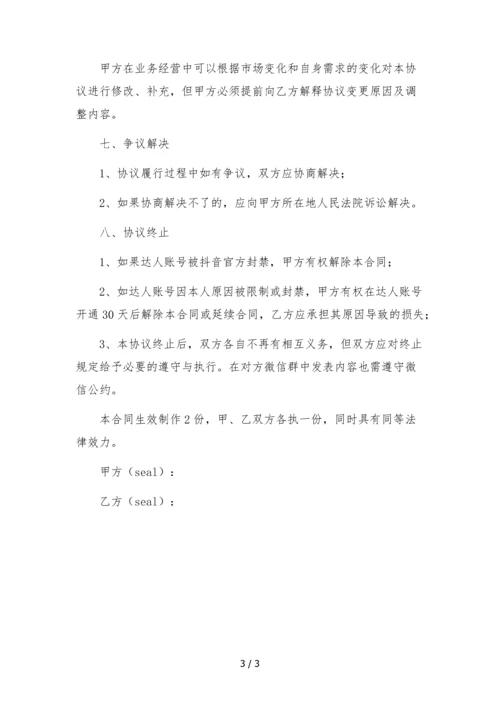 甲方在业务经营中可以根据市场变化和自身需求的变化对本协议进行修改、补充，但甲方必须提前向乙方解释协议变更原因及调整内容。

七、争议解决

1、协议履行过程中如有争议，双方应协商解决；

2、如果协商解决不了的，应向甲方所在地人民法院诉讼解决。

八、协议终止

1、如果达人账号被抖音官方封禁，甲方有权解除本合同；

2、如达人账号因本人原因被限制或封禁，甲方有权在达人账号开通 30 天后解除本合同或延续合同，乙方应承担其原因导致的损失；

3、本协议终止后，双方各自不再有相互义务，但双方应对终止规定给予必要的遵守与执行。在对方微信群中发表内容也需遵守微信公约。

本合同生效制作 2 份，甲、乙双方各执一份，同时具有同等法律效力。

甲方（seal）：

乙方（seal）：

3 / 3